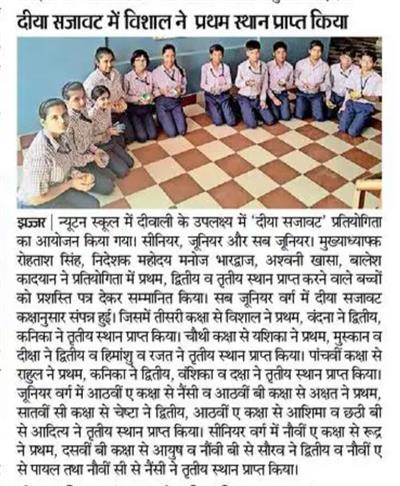 दीया सजावट में विशाल ने प्रथम स्थान प्राप्त किया

झज्जर | न्यूटन स्कूल में दीवाली के उपलक्ष्य में 'दीया सजावट' प्रतियोगिता का आयोजन किया गया। सीनियर, जूनियर और सब जूनियर। मुख्याध्यापक रोहताश सिंह, निदेशक महोदय मनोज भारद्वाज, अश्वनी खासा, बालेश कादयान ने प्रतियोगिता में प्रथम, द्वितीय व तृतीय स्थान प्राप्त करने वाले बच्चों को प्रशस्ति पत्र देकर सम्मानित किया। सब जूनियर वर्ग में दीया सजावट कक्षानुसार संपन्न हुई। जिसमें तीसरी कक्षा से विशाल ने प्रथम, वंदना ने द्वितीय, कनिका ने तृतीय स्थान प्राप्त किया। चौथी कक्षा से यशिका ने प्रथम, मुस्कान व दीक्षा ने द्वितीय व हिमांशु व रजत ने तृतीय स्थान प्राप्त किया। पांचवीं कक्षा से राहुल ने प्रथम, कनिका ने द्वितीय, वंशिका व दक्षा ने तृतीय स्थान प्राप्त किया। जूनियर वर्ग में आठवीं ए कक्षा से नैंसी व आठवीं बी कक्षा से अक्षत ने प्रथम, सातवीं सी कक्षा से चेष्टा ने द्वितीय, आठवीं ए कक्षा से आशिमा व छठी बी से आदित्य ने तृतीय स्थान प्राप्त किया। सीनियर वर्ग में नौवीं ए कक्षा से रूद्र ने प्रथम, दसवीं बी कक्षा से आयुष व नौंवी बी से सौरव ने द्वितीय व नौवीं ए से पायल तथा नौवीं सी से नैंसी ने तृतीय स्थान प्राप्त किया।